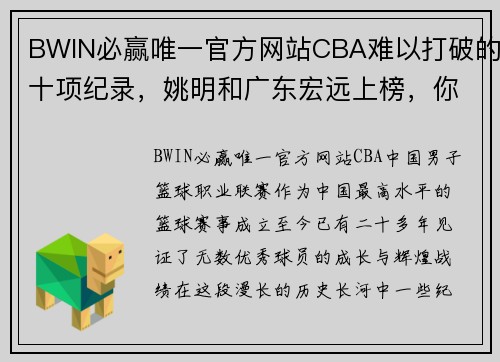 BWIN必赢唯一官方网站CBA难以打破的十项纪录，姚明和广东宏远上榜，你

BWIN必赢唯一官方网站CBA中国男子篮球职业联赛作为中国最高水平的篮球赛事成立至今已有二十多年见证了无数优秀球员的成长与辉煌战绩在这段漫长的历史长河中一些纪